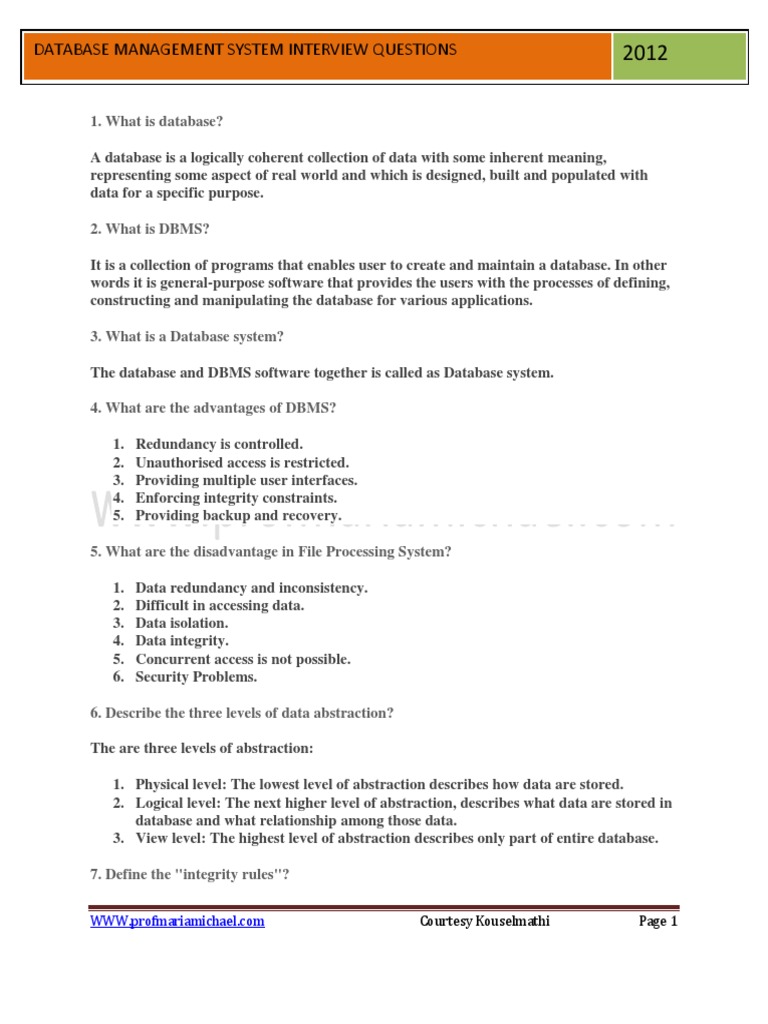 DATABASE MANAGEMENT SYSTEM INTERVIEW QUESTIONS

2012

1. What is database?

A database is a logically coherent collection of data with some inherent meaning, representing some aspect of real world and which is designed, built and populated with data for a specific purpose.

2. What is DBMS?

It is a collection of programs that enables user to create and maintain a database. In other words it is general-purpose software that provides the users with the processes of defining, constructing and manipulating the database for various applications.

3. What is a Database system?

The database and DBMS software together is called as Database system.

4. What are the advantages of DBMS?

1. Redundancy is controlled.
2. Unauthorised access is restricted.
3. Providing multiple user interfaces.
4. Enforcing integrity constraints.
5. Providing backup and recovery.

5. What are the disadvantage in File Processing System?

1. Data redundancy and inconsistency.
2. Difficult in accessing data.
3. Data isolation.
4. Data integrity.
5. Concurrent access is not possible.
6. Security Problems.

6. Describe the three levels of data abstraction?

The are three levels of abstraction:

1. Physical level: The lowest level of abstraction describes how data are stored.
2. Logical level: The next higher level of abstraction, describes what data are stored in database and what relationship among those data.
3. View level: The highest level of abstraction describes only part of entire database.

7. Define the "integrity rules"?

WWW.profmariamichael.com Courtesy Kouselmathi Page 1